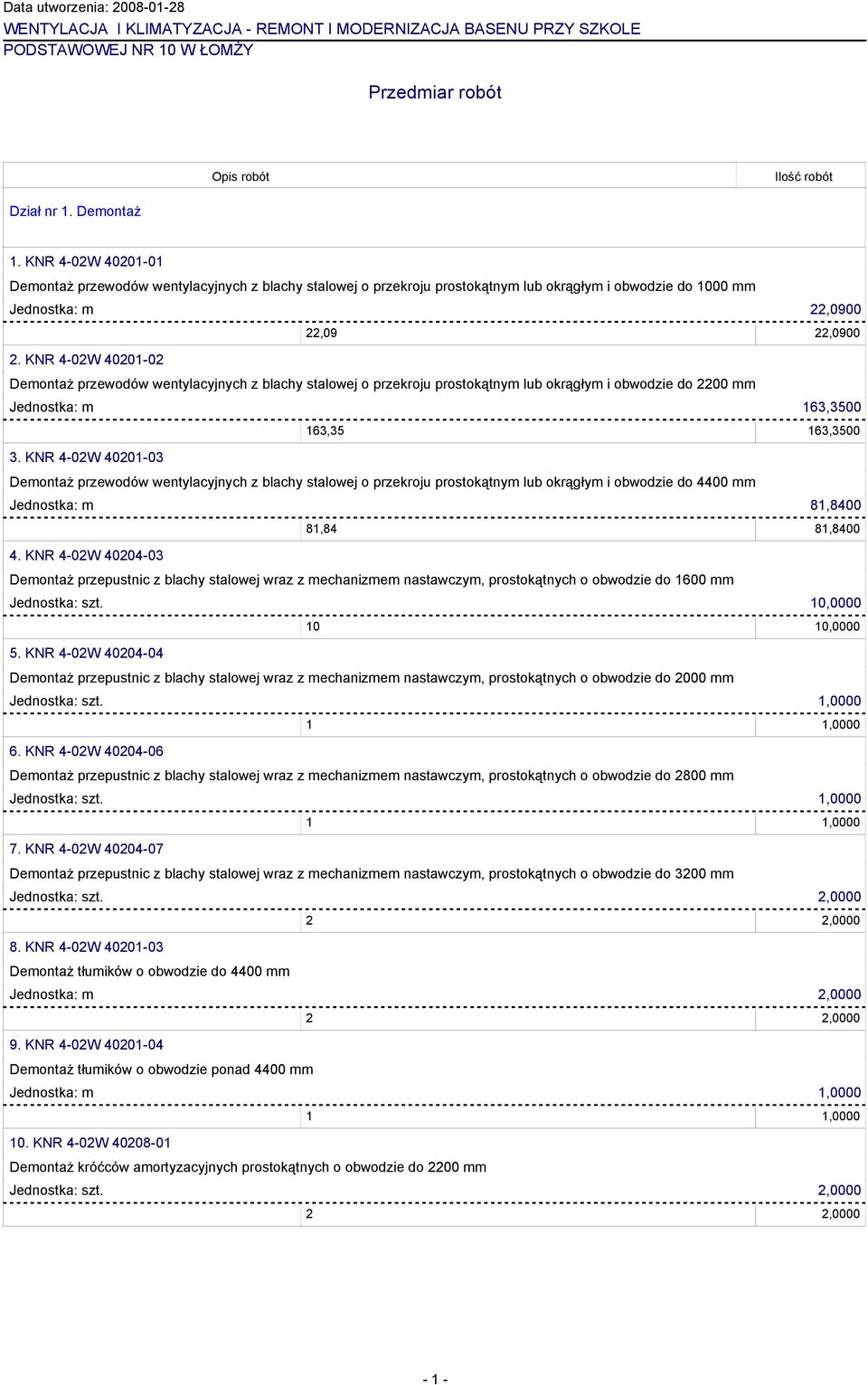 Data utworzenia: 2008-01-28
WENTYLACJA I KLIMATYZACJA - REMONT I MODERNIZACJA BASENU PRZY SZKOLE PODSTAWOWEJ NR 10 W ŁOMŻY

Przedmiar robót

| Opis robót | Ilość robót |
|---|---|

Dział nr 1. Demontaż

1. KNR 4-02W 40201-01
Demontaż przewodów wentylacyjnych z blachy stalowej o przekroju prostokątnym lub okrągłym i obwodzie do 1000 mm
Jednostka: m 22,0900
22,09 22,0900

2. KNR 4-02W 40201-02
Demontaż przewodów wentylacyjnych z blachy stalowej o przekroju prostokątnym lub okrągłym i obwodzie do 2200 mm
Jednostka: m 163,3500
163,35 163,3500

3. KNR 4-02W 40201-03
Demontaż przewodów wentylacyjnych z blachy stalowej o przekroju prostokątnym lub okrągłym i obwodzie do 4400 mm
Jednostka: m 81,8400
81,84 81,8400

4. KNR 4-02W 40204-03
Demontaż przepustnic z blachy stalowej wraz z mechanizmem nastawczym, prostokątnych o obwodzie do 1600 mm
Jednostka: szt. 10,0000
10 10,0000

5. KNR 4-02W 40204-04
Demontaż przepustnic z blachy stalowej wraz z mechanizmem nastawczym, prostokątnych o obwodzie do 2000 mm
Jednostka: szt. 1,0000
1 1,0000

6. KNR 4-02W 40204-06
Demontaż przepustnic z blachy stalowej wraz z mechanizmem nastawczym, prostokątnych o obwodzie do 2800 mm
Jednostka: szt. 1,0000
1 1,0000

7. KNR 4-02W 40204-07
Demontaż przepustnic z blachy stalowej wraz z mechanizmem nastawczym, prostokątnych o obwodzie do 3200 mm
Jednostka: szt. 2,0000
2 2,0000

8. KNR 4-02W 40201-03
Demontaż tłumików o obwodzie do 4400 mm
Jednostka: m 2,0000
2 2,0000

9. KNR 4-02W 40201-04
Demontaż tłumików o obwodzie ponad 4400 mm
Jednostka: m 1,0000
1 1,0000

10. KNR 4-02W 40208-01
Demontaż króćców amortyzacyjnych prostokątnych o obwodzie do 2200 mm
Jednostka: szt. 2,0000
2 2,0000

- 1 -